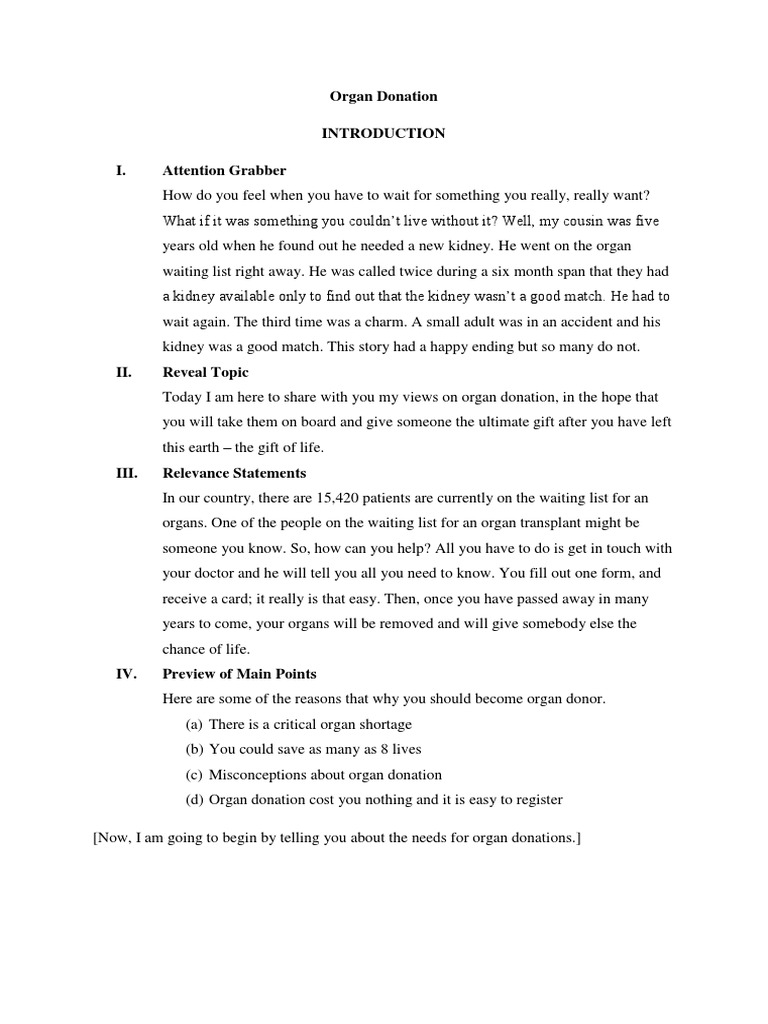 Organ Donation

INTRODUCTION

I. Attention Grabber

How do you feel when you have to wait for something you really, really want? What if it was something you couldn't live without it? Well, my cousin was five years old when he found out he needed a new kidney. He went on the organ waiting list right away. He was called twice during a six month span that they had a kidney available only to find out that the kidney wasn't a good match. He had to wait again. The third time was a charm. A small adult was in an accident and his kidney was a good match. This story had a happy ending but so many do not.

II. Reveal Topic

Today I am here to share with you my views on organ donation, in the hope that you will take them on board and give someone the ultimate gift after you have left this earth – the gift of life.

III. Relevance Statements

In our country, there are 15,420 patients are currently on the waiting list for an organs. One of the people on the waiting list for an organ transplant might be someone you know. So, how can you help? All you have to do is get in touch with your doctor and he will tell you all you need to know. You fill out one form, and receive a card; it really is that easy. Then, once you have passed away in many years to come, your organs will be removed and will give somebody else the chance of life.

IV. Preview of Main Points

Here are some of the reasons that why you should become organ donor.

(a) There is a critical organ shortage
(b) You could save as many as 8 lives
(c) Misconceptions about organ donation
(d) Organ donation cost you nothing and it is easy to register

[Now, I am going to begin by telling you about the needs for organ donations.]